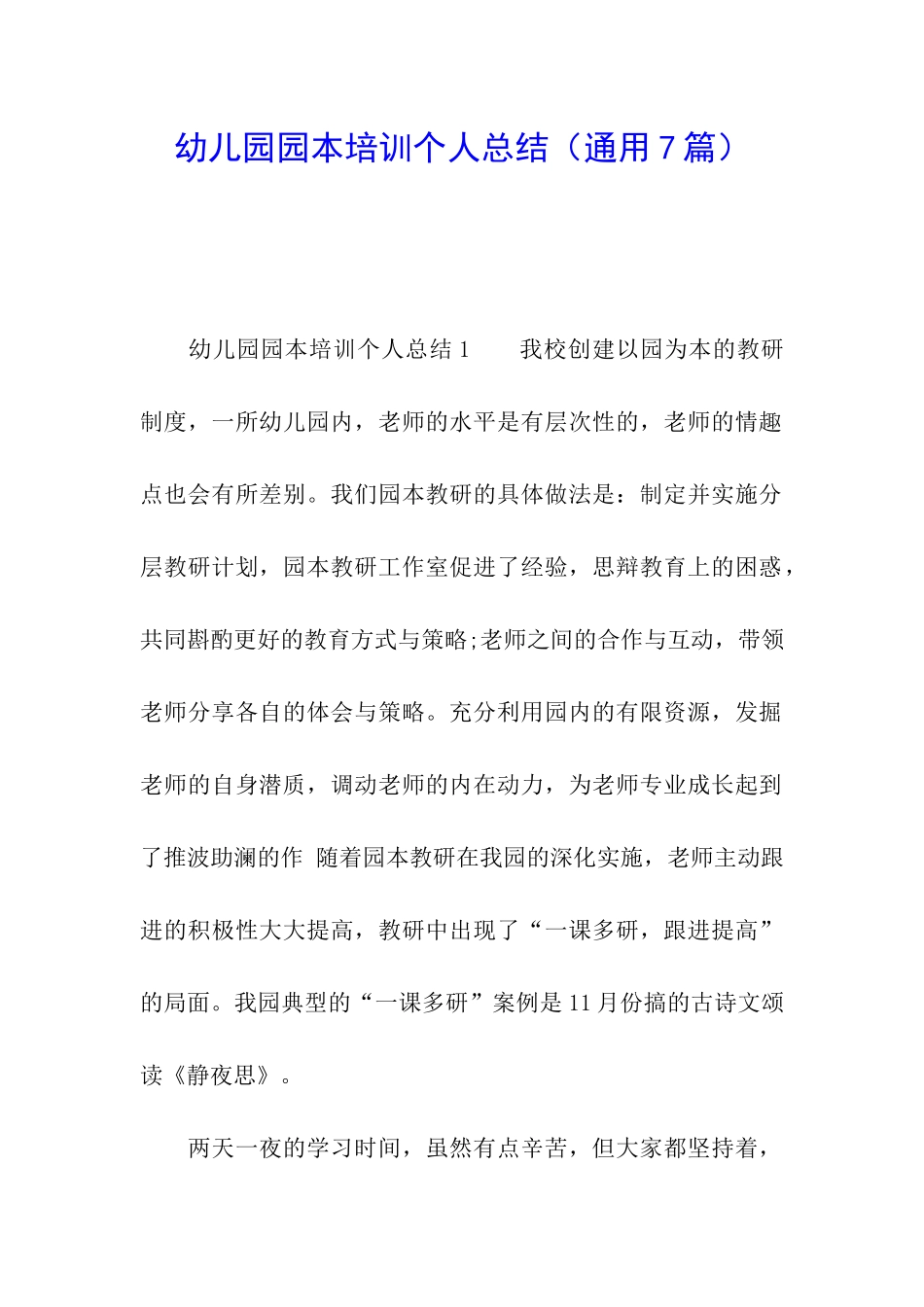 幼儿园园本培训个人总结（通用7篇）

幼儿园园本培训个人总结1　　我校创建以园为本的教研制度，一所幼儿园内，老师的水平是有层次性的，老师的情趣点也会有所差别。我们园本教研的具体做法是：制定并实施分层教研计划，园本教研工作室促进了经验，思辩教育上的困惑，共同斟酌更好的教育方式与策略;老师之间的合作与互动，带领老师分享各自的体会与策略。充分利用园内的有限资源，发掘老师的自身潜质，调动老师的内在动力，为老师专业成长起到了推波助澜的作 随着园本教研在我园的深化实施，老师主动跟进的积极性大大提高，教研中出现了“一课多研，跟进提高”的局面。我园典型的“一课多研”案例是11月份搞的古诗文颂读《静夜思》。

两天一夜的学习时间，虽然有点辛苦，但大家都坚持着，